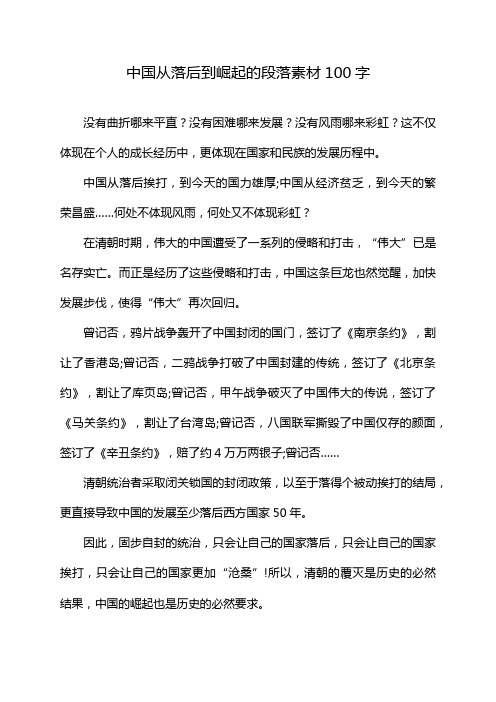 中国从落后到崛起的段落素材 100 字

没有曲折哪来平直？没有困难哪来发展？没有风雨哪来彩虹？这不仅体现在个人的成长经历中，更体现在国家和民族的发展历程中。

中国从落后挨打，到今天的国力雄厚;中国从经济贫乏，到今天的繁荣昌盛......何处不体现风雨，何处又不体现彩虹？

在清朝时期，伟大的中国遭受了一系列的侵略和打击，“伟大”已是名存实亡。而正是经历了这些侵略和打击，中国这条巨龙也然觉醒，加快发展步伐，使得“伟大”再次回归。

曾记否，鸦片战争轰开了中国封闭的国门，签订了《南京条约》，割让了香港岛;曾记否，二鸦战争打破了中国封建的传统，签订了《北京条约》，割让了库页岛;曾记否，甲午战争破灭了中国伟大的传说，签订了《马关条约》，割让了台湾岛;曾记否，八国联军撕毁了中国仅存的颜面，签订了《辛丑条约》，赔了约 4 万万两银子;曾记否......

清朝统治者采取闭关锁国的封闭政策，以至于落得个被动挨打的结局，更直接导致中国的发展至少落后西方国家 50 年。

因此，固步自封的统治，只会让自己的国家落后，只会让自己的国家挨打，只会让自己的国家更加“沧桑”!所以，清朝的覆灭是历史的必然结果，中国的崛起也是历史的必然要求。